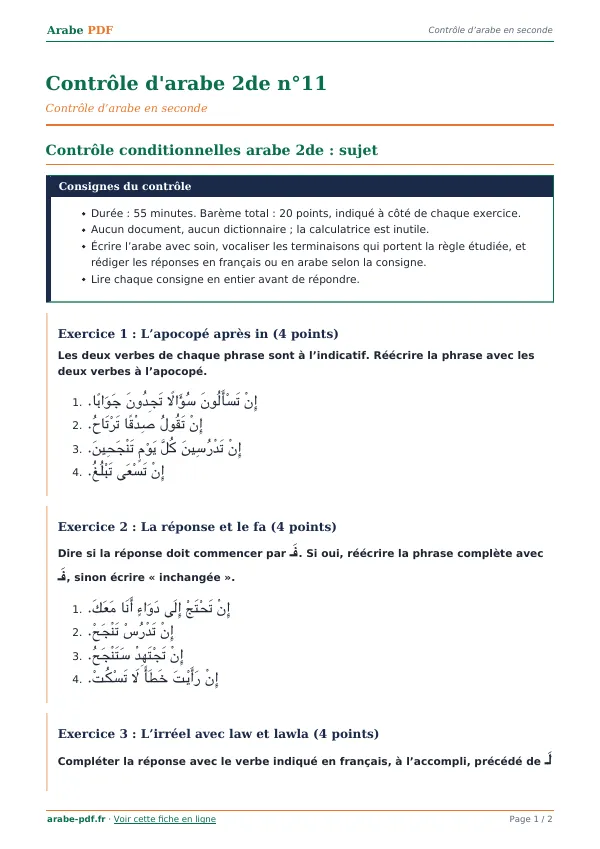 Arabe PDF

Contrôle d'arabe en seconde

Contrôle d'arabe 2de n°11

Contrôle d'arabe en seconde

Contrôle conditionnelles arabe 2de : sujet

Consignes du contrôle

• Durée : 55 minutes. Barème total : 20 points, indiqué à côté de chaque exercice.
• Aucun document, aucun dictionnaire ; la calculatrice est inutile.
• Écrire l'arabe avec soin, vocaliser les terminaisons qui portent la règle étudiée, et rédiger les réponses en français ou en arabe selon la consigne.
• Lire chaque consigne en entier avant de répondre.

Exercice 1 : L'apocopé après in (4 points)

Les deux verbes de chaque phrase sont à l'indicatif. Réécrire la phrase avec les deux verbes à l'apocopé.

1. إِنْ تَسْأَلُونَ سُؤَالًا تَجِدُونَ جَوَابًا.
2. إِنْ تَقُولُ صِدْقًا تَرْتَاحُ.
3. إِنْ تَدْرُسِينَ كُلَّ يَوْمٍ تَنْجَحِينَ.
4. إِنْ تَسْعَى تَبْلُغُ.

Exercice 2 : La réponse et le fa (4 points)

Dire si la réponse doit commencer par فَـ. Si oui, réécrire la phrase complète avec فَـ, sinon écrire « inchangée ».

1. إِنْ تَحْتَجْ إِلَى دَوَاءٍ أَنَا مَعَكَ.
2. إِنْ تَدْرُسْ تَنْجَحْ.
3. إِنْ تَجْتَهِدْ سَتَنْجَحُ.
4. إِنْ رَأَيْتَ خَطَأً لَا تَسْكُتْ.

Exercice 3 : L'irréel avec law et lawla (4 points)

Compléter la réponse avec le verbe indiqué en français, à l'accompli, précédé de لَـ

arabe-pdf.fr · Voir cette fiche en ligne

Page 1 / 2